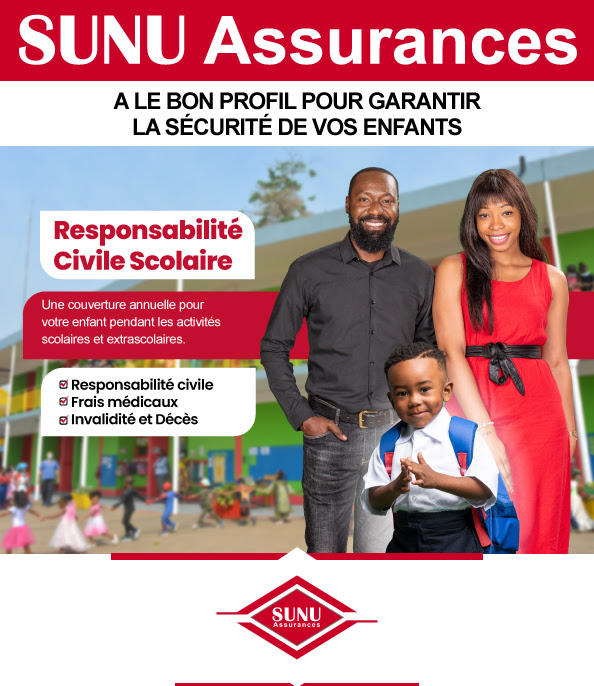 SUNU Assurances

A LE BON PROFIL POUR GARANTIR LA SÉCURITÉ DE VOS ENFANTS

Responsabilité Civile Scolaire

Une couverture annuelle pour votre enfant pendant les activités scolaires et extrascolaires.

Responsabilité civile
Frais médicaux
Invalidité et Décès

SUNU
Assurances